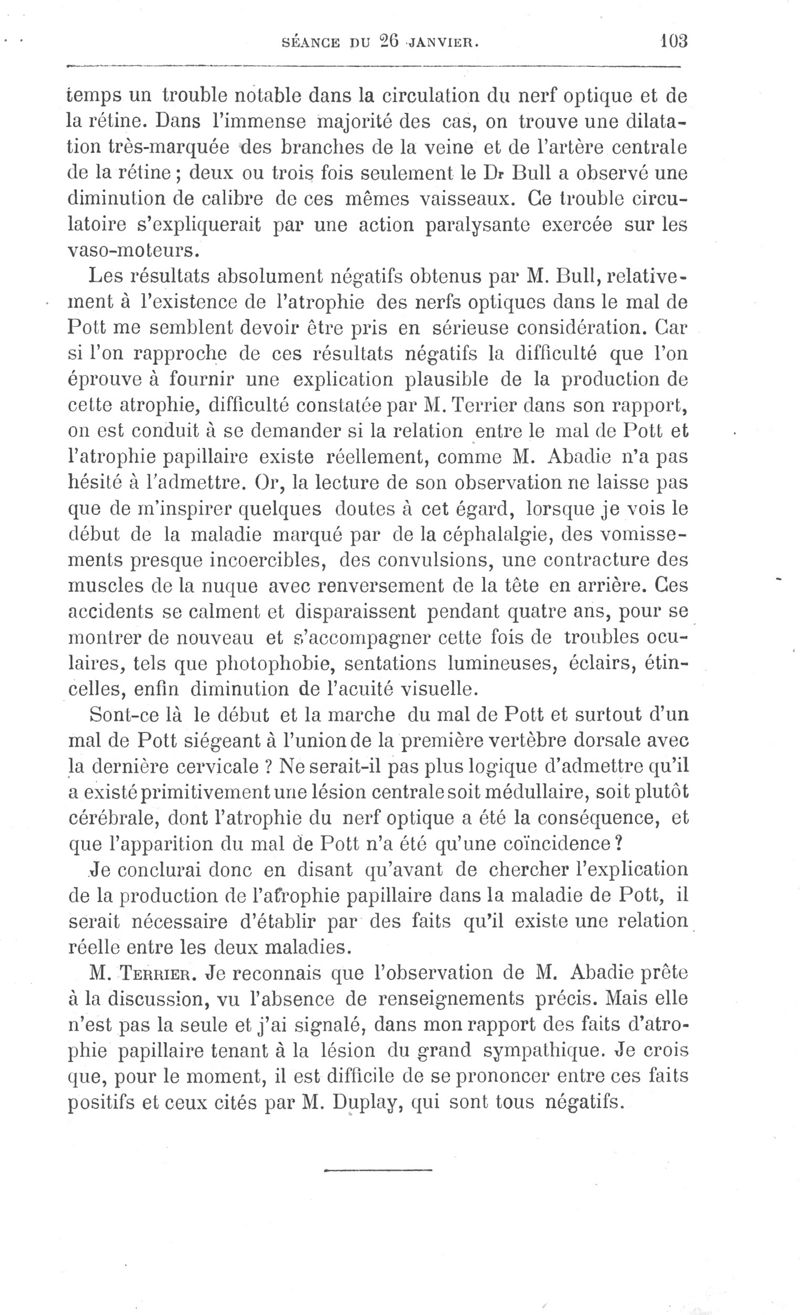 SÉANCE DU 26 JANVIER. 103

temps un trouble notable dans la circulation du nerf optique et de la rétine. Dans l'immense majorité des cas, on trouve une dilatation très-marquée des branches de la veine et de l'artère centrale de la rétine ; deux ou trois fois seulement le Dr Bull a observé une diminution de calibre de ces mêmes vaisseaux. Ce trouble circulatoire s'expliquerait par une action paralysante exercée sur les vaso-moteurs.

Les résultats absolument négatifs obtenus par M. Bull, relativement à l'existence de l'atrophie des nerfs optiques dans le mal de Pott me semblent devoir être pris en sérieuse considération. Car si l'on rapproche de ces résultats négatifs la difficulté que l'on éprouve à fournir une explication plausible de la production de cette atrophie, difficulté constatée par M. Terrier dans son rapport, on est conduit à se demander si la relation entre le mal de Pott et l'atrophie papillaire existe réellement, comme M. Abadie n'a pas hésité à l'admettre. Or, la lecture de son observation ne laisse pas que de m'inspirer quelques doutes à cet égard, lorsque je vois le début de la maladie marqué par de la céphalalgie, des vomissements presque incoercibles, des convulsions, une contracture des muscles de la nuque avec renversement de la tête en arrière. Ces accidents se calment et disparaissent pendant quatre ans, pour se montrer de nouveau et s'accompagner cette fois de troubles oculaires, tels que photophobie, sentations lumineuses, éclairs, étincelles, enfin diminution de l'acuité visuelle.

Sont-ce là le début et la marche du mal de Pott et surtout d'un mal de Pott siégeant à l'union de la première vertèbre dorsale avec la dernière cervicale ? Ne serait-il pas plus logique d'admettre qu'il a existé primitivement une lésion centrale soit médullaire, soit plutôt cérébrale, dont l'atrophie du nerf optique a été la conséquence, et que l'apparition du mal de Pott n'a été qu'une coïncidence ?

Je conclurai donc en disant qu'avant de chercher l'explication de la production de l'atrophie papillaire dans la maladie de Pott, il serait nécessaire d'établir par des faits qu'il existe une relation réelle entre les deux maladies.

M. Terrier. Je reconnais que l'observation de M. Abadie prête à la discussion, vu l'absence de renseignements précis. Mais elle n'est pas la seule et j'ai signalé, dans mon rapport des faits d'atrophie papillaire tenant à la lésion du grand sympathique. Je crois que, pour le moment, il est difficile de se prononcer entre ces faits positifs et ceux cités par M. Duplay, qui sont tous négatifs.